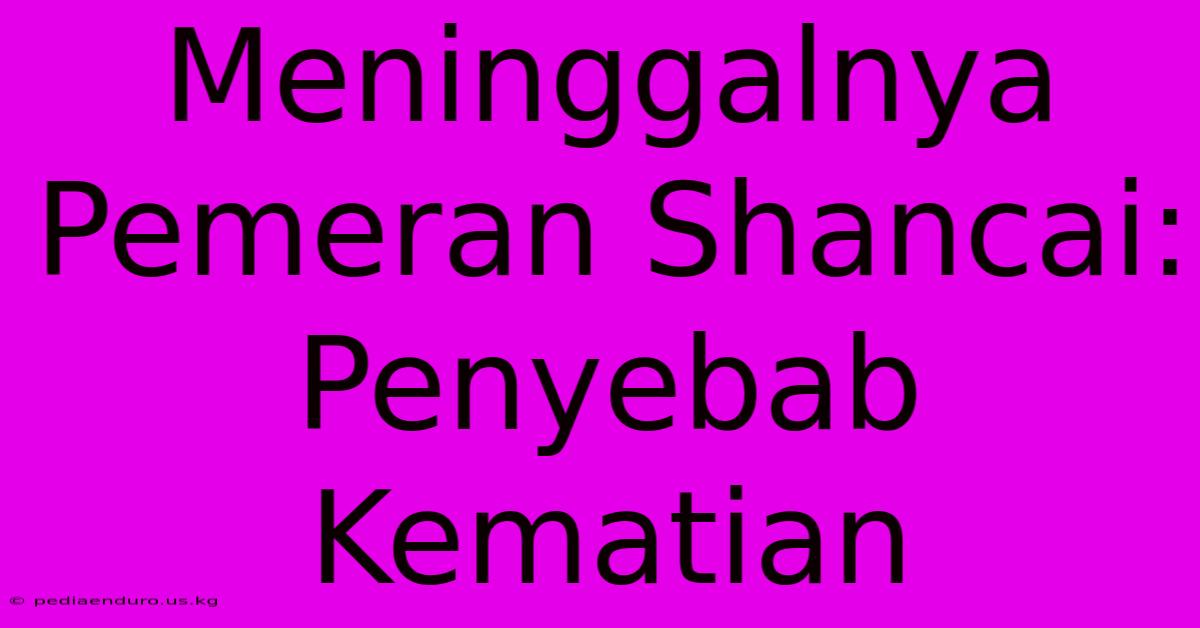 Meninggalnya Pemeran Shancai: Penyebab Kematian

© pediaenduro.us.kg